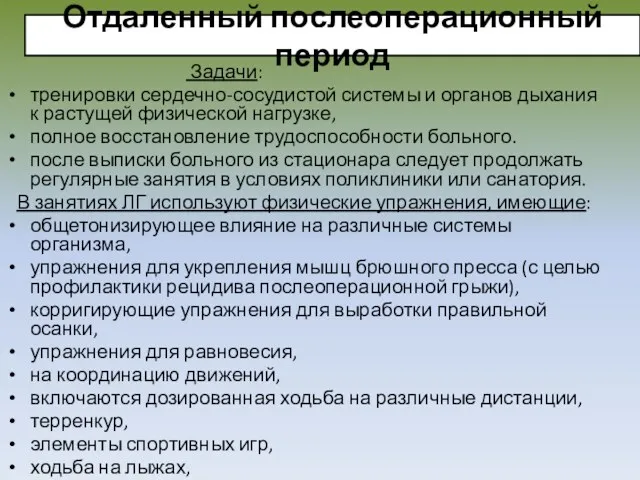 Отдаленный послеоперационный период

Задачи:

• тренировки сердечно-сосудистой системы и органов дыхания к растущей физической нагрузке,
• полное восстановление трудоспособности больного.
• после выписки больного из стационара следует продолжать регулярные занятия в условиях поликлиники или санатория.

В занятиях ЛГ используют физические упражнения, имеющие:

• общетонизирующее влияние на различные системы организма,
• упражнения для укрепления мышц брюшного пресса (с целью профилактики рецидива послеоперационной грыжи),
• корригирующие упражнения для выработки правильной осанки,
• упражнения для равновесия,
• на координацию движений,
• включаются дозированная ходьба на различные дистанции,
• терренкур,
• элементы спортивных игр,
• ходьба на лыжах,